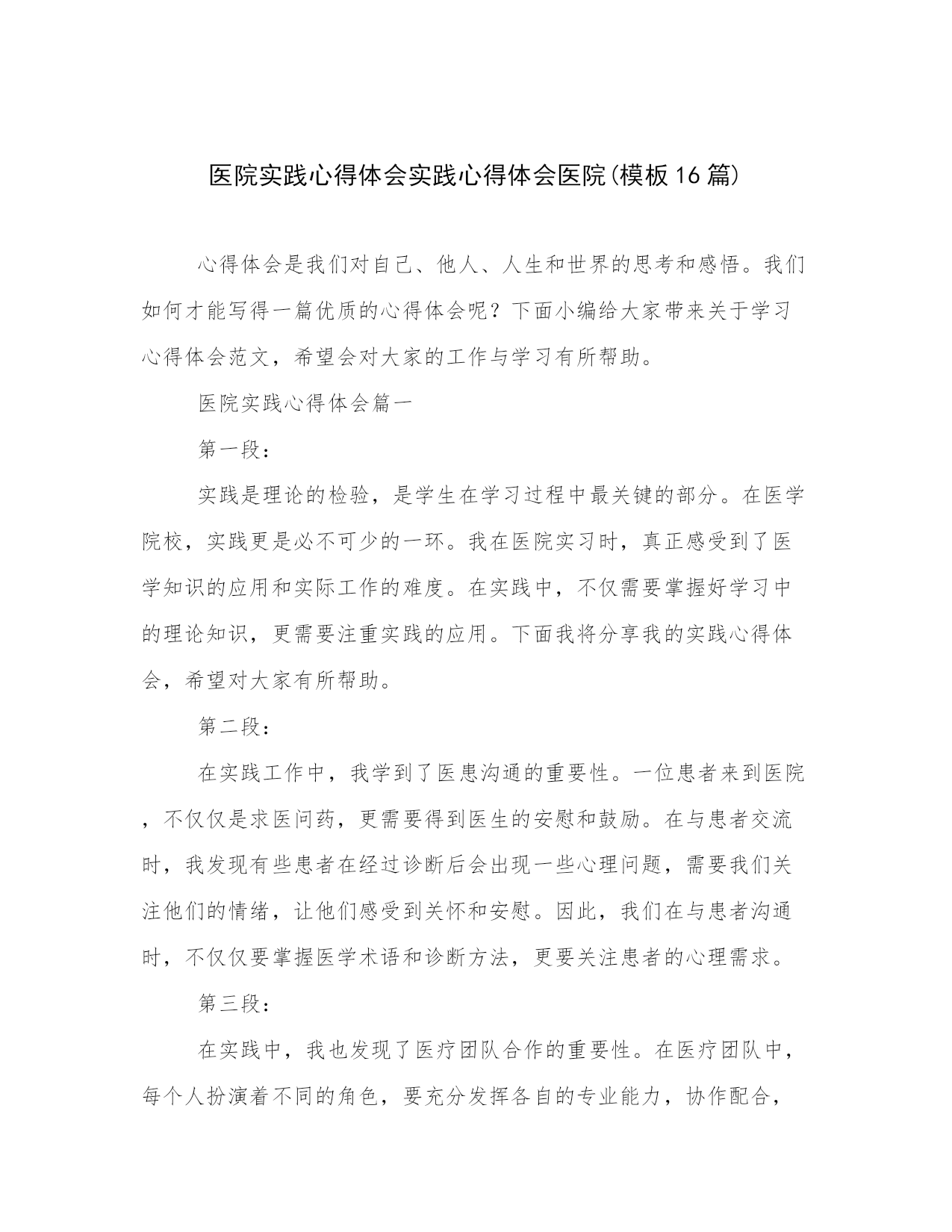 医院实践心得体会实践心得体会医院(模板16篇)

心得体会是我们对自己、他人、人生和世界的思考和感悟。我们如何才能写得一篇优质的心得体会呢？下面小编给大家带来关于学习心得体会范文，希望会对大家的工作与学习有所帮助。

医院实践心得体会篇一

第一段：

实践是理论的检验，是学生在学习过程中最关键的部分。在医学院校，实践更是必不可少的一环。我在医院实习时，真正感受到了医学知识的应用和实际工作的难度。在实践中，不仅需要掌握好学习中的理论知识，更需要注重实践的应用。下面我将分享我的实践心得体会，希望对大家有所帮助。

第二段：

在实践工作中，我学到了医患沟通的重要性。一位患者来到医院，不仅仅是求医问药，更需要得到医生的安慰和鼓励。在与患者交流时，我发现有些患者在经过诊断后会出现一些心理问题，需要我们关注他们的情绪，让他们感受到关怀和安慰。因此，我们在与患者沟通时，不仅仅要掌握医学术语和诊断方法，更要关注患者的心理需求。

第三段：

在实践中，我也发现了医疗团队合作的重要性。在医疗团队中，每个人扮演着不同的角色，要充分发挥各自的专业能力，协作配合，